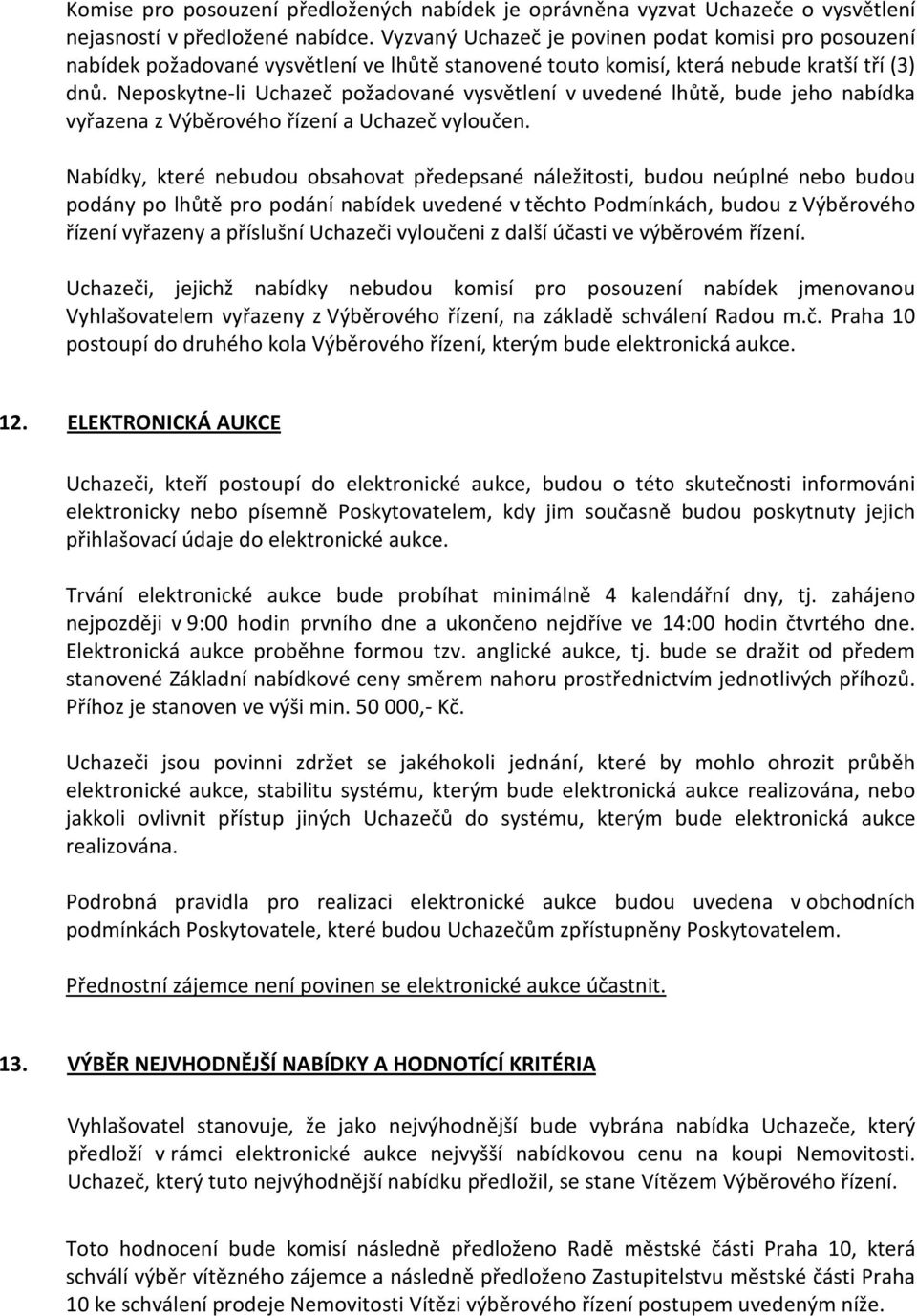 Komise pro posouzení předložených nabídek je oprávněna vyzvat Uchazeče o vysvětlení nejasností v předložené nabídce. Vyzvaný Uchazeč je povinen podat komisi pro posouzení nabídek požadované vysvětlení ve lhůtě stanovené touto komisí, která nebude kratší tří (3) dnů. Neposkytne-li Uchazeč požadované vysvětlení v uvedené lhůtě, bude jeho nabídka vyřazena z Výběrového řízení a Uchazeč vyloučen.

Nabídky, které nebudou obsahovat předepsané náležitosti, budou neúplné nebo budou podány po lhůtě pro podání nabídek uvedené v těchto Podmínkách, budou z Výběrového řízení vyřazeny a příslušní Uchazeči vyloučeni z další účasti ve výběrovém řízení.

Uchazeči, jejichž nabídky nebudou komisí pro posouzení nabídek jmenovanou Vyhlašovatelem vyřazeny z Výběrového řízení, na základě schválení Radou m.č. Praha 10 postoupí do druhého kola Výběrového řízení, kterým bude elektronická aukce.

12. ELEKTRONICKÁ AUKCE

Uchazeči, kteří postoupí do elektronické aukce, budou o této skutečnosti informováni elektronicky nebo písemně Poskytovatelem, kdy jim současně budou poskytnuty jejich přihlašovací údaje do elektronické aukce.

Trvání elektronické aukce bude probíhat minimálně 4 kalendářní dny, tj. zahájeno nejpozději v 9:00 hodin prvního dne a ukončeno nejdříve ve 14:00 hodin čtvrtého dne. Elektronická aukce proběhne formou tzv. anglické aukce, tj. bude se dražit od předem stanovené Základní nabídkové ceny směrem nahoru prostřednictvím jednotlivých příhozů. Příhoz je stanoven ve výši min. 50 000,- Kč.

Uchazeči jsou povinni zdržet se jakéhokoli jednání, které by mohlo ohrozit průběh elektronické aukce, stabilitu systému, kterým bude elektronická aukce realizována, nebo jakkoli ovlivnit přístup jiných Uchazečů do systému, kterým bude elektronická aukce realizována.

Podrobná pravidla pro realizaci elektronické aukce budou uvedena v obchodních podmínkách Poskytovatele, které budou Uchazečům zpřístupněny Poskytovatelem.

Přednostní zájemce není povinen se elektronické aukce účastnit.

13. VÝBĚR NEJVHODNĚJŠÍ NABÍDKY A HODNOTÍCÍ KRITÉRIA

Vyhlašovatel stanovuje, že jako nejvýhodnější bude vybrána nabídka Uchazeče, který předloží v rámci elektronické aukce nejvyšší nabídkovou cenu na koupi Nemovitosti. Uchazeč, který tuto nejvýhodnější nabídku předložil, se stane Vítězem Výběrového řízení.

Toto hodnocení bude komisí následně předloženo Radě městské části Praha 10, která schválí výběr vítězného zájemce a následně předloženo Zastupitelstvu městské části Praha 10 ke schválení prodeje Nemovitosti Vítězi výběrového řízení postupem uvedeným níže.